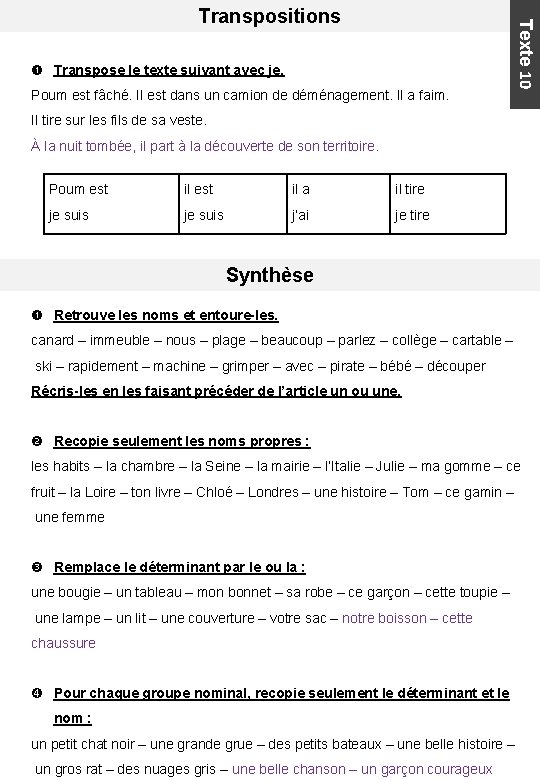 Transpositions

Texte 10

❶ Transpose le texte suivant avec je.

Poum est fâché. Il est dans un camion de déménagement. Il a faim. Il tire sur les fils de sa veste.

À la nuit tombée, il part à la découverte de son territoire.

| Poum est | il est | il a | il tire |
|---|---|---|---|
| je suis | je suis | j'ai | je tire |

Synthèse

❶ Retrouve les noms et entoure-les.

canard – immeuble – nous – plage – beaucoup – parlez – collège – cartable – ski – rapidement – machine – grimper – avec – pirate – bébé – découper

Récris-les en les faisant précéder de l'article un ou une.

❷ Recopie seulement les noms propres :

les habits – la chambre – la Seine – la mairie – l'Italie – Julie – ma gomme – ce fruit – la Loire – ton livre – Chloé – Londres – une histoire – Tom – ce gamin – une femme

❸ Remplace le déterminant par le ou la :

une bougie – un tableau – mon bonnet – sa robe – ce garçon – cette toupie – une lampe – un lit – une couverture – votre sac – notre boisson – cette chaussure

❹ Pour chaque groupe nominal, recopie seulement le déterminant et le nom :

un petit chat noir – une grande grue – des petits bateaux – une belle histoire – un gros rat – des nuages gris – une belle chanson – un garçon courageux